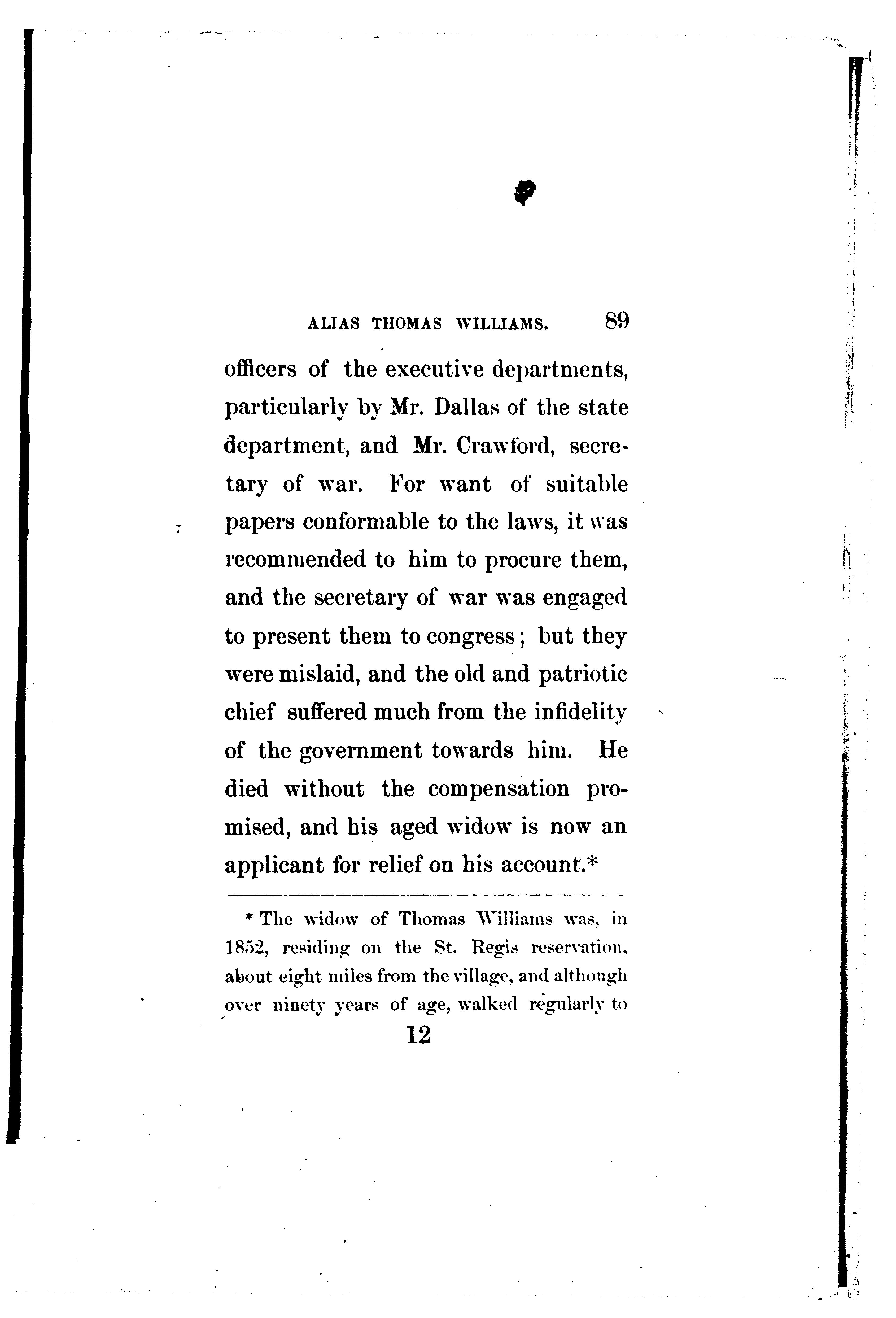 ALIAS THOMAS WILLIAMS. 89

officers of the executive departments, particularly by Mr. Dallas of the state department, and Mr. Crawford, secretary of war. For want of suitable papers conformable to the laws, it was recommended to him to procure them, and the secretary of war was engaged to present them to congress; but they were mislaid, and the old and patriotic chief suffered much from the infidelity of the government towards him. He died without the compensation promised, and his aged widow is now an applicant for relief on his account.*

* The widow of Thomas Williams was, in 1852, residing on the St. Regis reservation, about eight miles from the village, and although over ninety years of age, walked regularly to

12